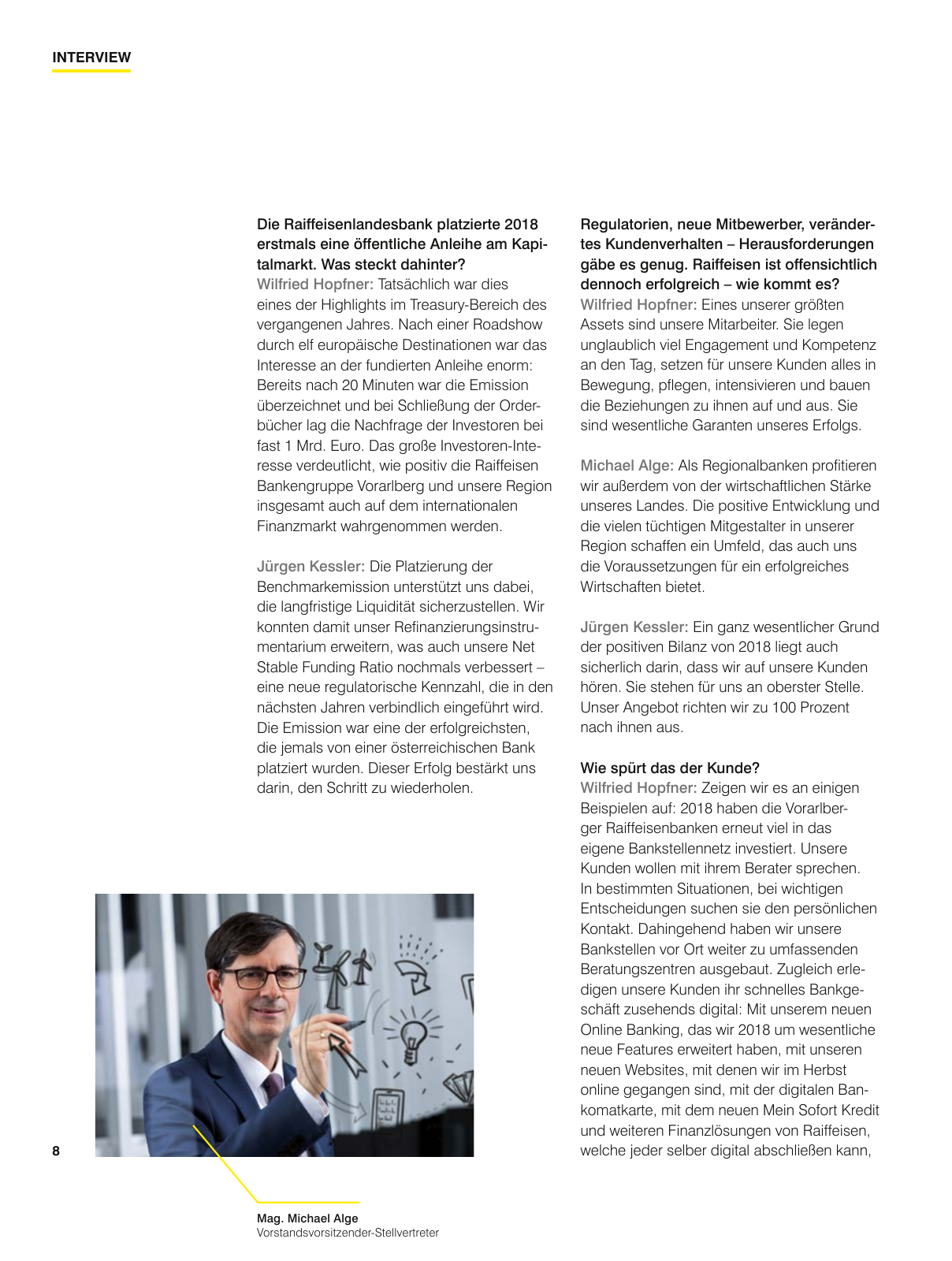 INTERVIEW

Die Raiffeisenlandesbank platzierte 2018 erstmals eine öffentliche Anleihe am Kapitalmarkt. Was steckt dahinter?
Wilfried Hopfner: Tatsächlich war dies eines der Highlights im Treasury-Bereich des vergangenen Jahres. Nach einer Roadshow durch elf europäische Destinationen war das Interesse an der fundierten Anleihe enorm: Bereits nach 20 Minuten war die Emission überzeichnet und bei Schließung der Orderbücher lag die Nachfrage der Investoren bei fast 1 Mrd. Euro. Das große Investoren-Interesse verdeutlicht, wie positiv die Raiffeisen Bankengruppe Vorarlberg und unsere Region insgesamt auch auf dem internationalen Finanzmarkt wahrgenommen werden.

Jürgen Kessler: Die Platzierung der Benchmarkemission unterstützt uns dabei, die langfristige Liquidität sicherzustellen. Wir konnten damit unser Refinanzierungsinstrumentarium erweitern, was auch unsere Net Stable Funding Ratio nochmals verbessert – eine neue regulatorische Kennzahl, die in den nächsten Jahren verbindlich eingeführt wird. Die Emission war eine der erfolgreichsten, die jemals von einer österreichischen Bank platziert wurden. Dieser Erfolg bestärkt uns darin, den Schritt zu wiederholen.

Regulatorien, neue Mitbewerber, verändertes Kundenverhalten – Herausforderungen gäbe es genug. Raiffeisen ist offensichtlich dennoch erfolgreich – wie kommt es?
Wilfried Hopfner: Eines unserer größten Assets sind unsere Mitarbeiter. Sie legen unglaublich viel Engagement und Kompetenz an den Tag, setzen für unsere Kunden alles in Bewegung, pflegen, intensivieren und bauen die Beziehungen zu ihnen auf und aus. Sie sind wesentliche Garanten unseres Erfolgs.

Michael Alge: Als Regionalbanken profitieren wir außerdem von der wirtschaftlichen Stärke unseres Landes. Die positive Entwicklung und die vielen tüchtigen Mitgestalter in unserer Region schaffen ein Umfeld, das auch uns die Voraussetzungen für ein erfolgreiches Wirtschaften bietet.

Jürgen Kessler: Ein ganz wesentlicher Grund der positiven Bilanz von 2018 liegt auch sicherlich darin, dass wir auf unsere Kunden hören. Sie stehen für uns an oberster Stelle. Unser Angebot richten wir zu 100 Prozent nach ihnen aus.

Wie spürt das der Kunde?
Wilfried Hopfner: Zeigen wir es an einigen Beispielen auf: 2018 haben die Vorarlberger Raiffeisenbanken erneut viel in das eigene Bankstellennetz investiert. Unsere Kunden wollen mit ihrem Berater sprechen. In bestimmten Situationen, bei wichtigen Entscheidungen suchen sie den persönlichen Kontakt. Dahingehend haben wir unsere Bankstellen vor Ort weiter zu umfassenden Beratungszentren ausgebaut. Zugleich erledigen unsere Kunden ihr schnelles Bankgeschäft zusehends digital: Mit unserem neuen Online Banking, das wir 2018 um wesentliche neue Features erweitert haben, mit unseren neuen Websites, mit denen wir im Herbst online gegangen sind, mit der digitalen Bankomatkarte, mit dem neuen Mein Sofort Kredit und weiteren Finanzlösungen von Raiffeisen, welche jeder selber digital abschließen kann,

8

Mag. Michael Alge
Vorstandsvorsitzender-Stellvertreter